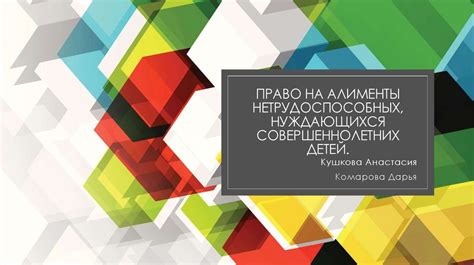 ПРАВО НА АЛИМЕНТЫ НЕТРУДОСПОСОБНЫХ, НУЖДАЮЩИХСЯ СОВЕРШЕННОЛЕТНИХ ДЕТЕЙ.

Кушкова Анастасия

Комарова Дарья